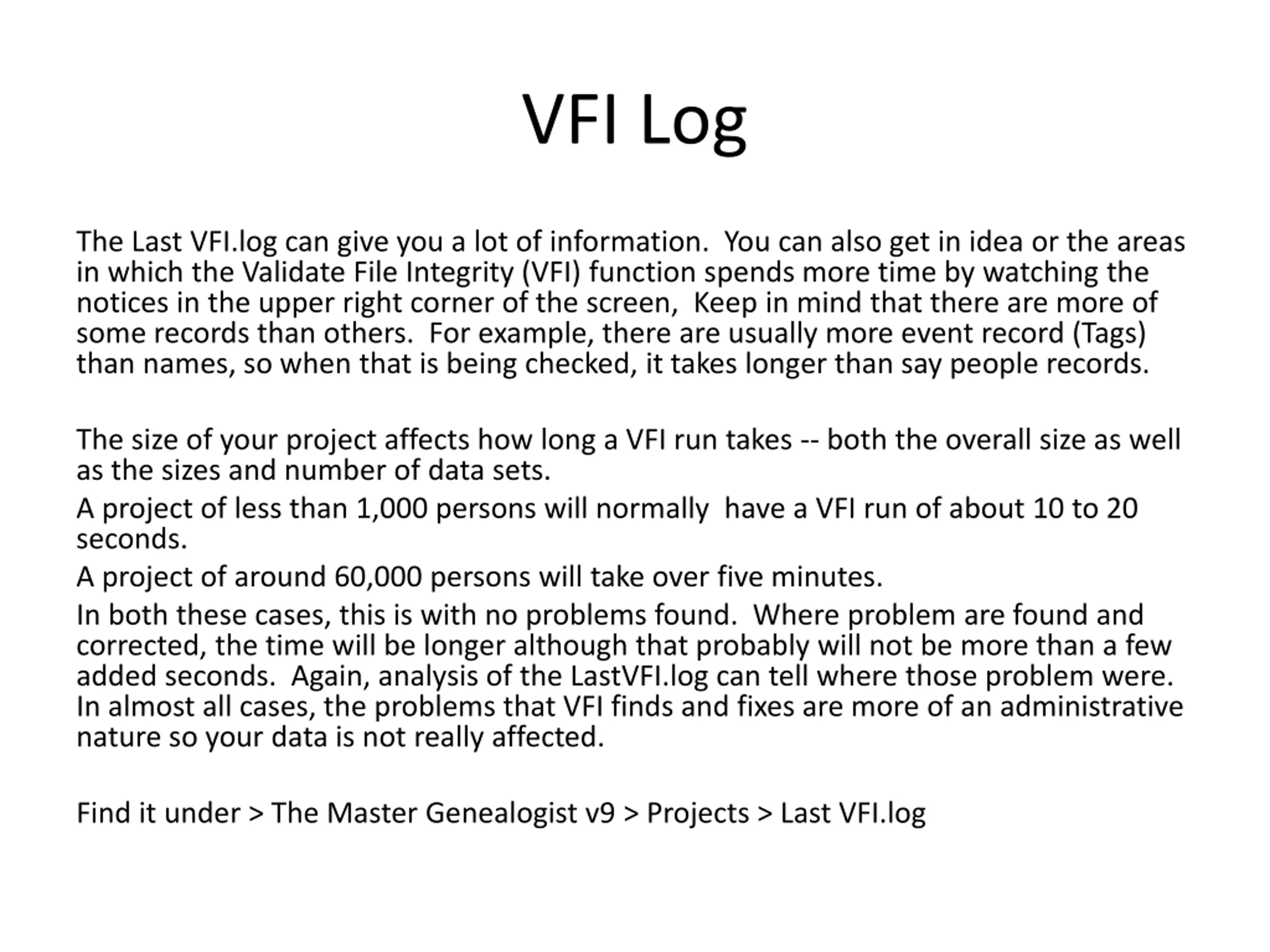 VFI Log

The Last VFI.log can give you a lot of information.  You can also get in idea or the areas in which the Validate File Integrity (VFI) function spends more time by watching the notices in the upper right corner of the screen,  Keep in mind that there are more of some records than others.  For example, there are usually more event record (Tags) than names, so when that is being checked, it takes longer than say people records.

The size of your project affects how long a VFI run takes -- both the overall size as well as the sizes and number of data sets.

A project of less than 1,000 persons will normally  have a VFI run of about 10 to 20 seconds.

A project of around 60,000 persons will take over five minutes.

In both these cases, this is with no problems found.  Where problem are found and corrected, the time will be longer although that probably will not be more than a few added seconds.  Again, analysis of the LastVFI.log can tell where those problem were.  In almost all cases, the problems that VFI finds and fixes are more of an administrative nature so your data is not really affected.

Find it under > The Master Genealogist v9 > Projects > Last VFI.log